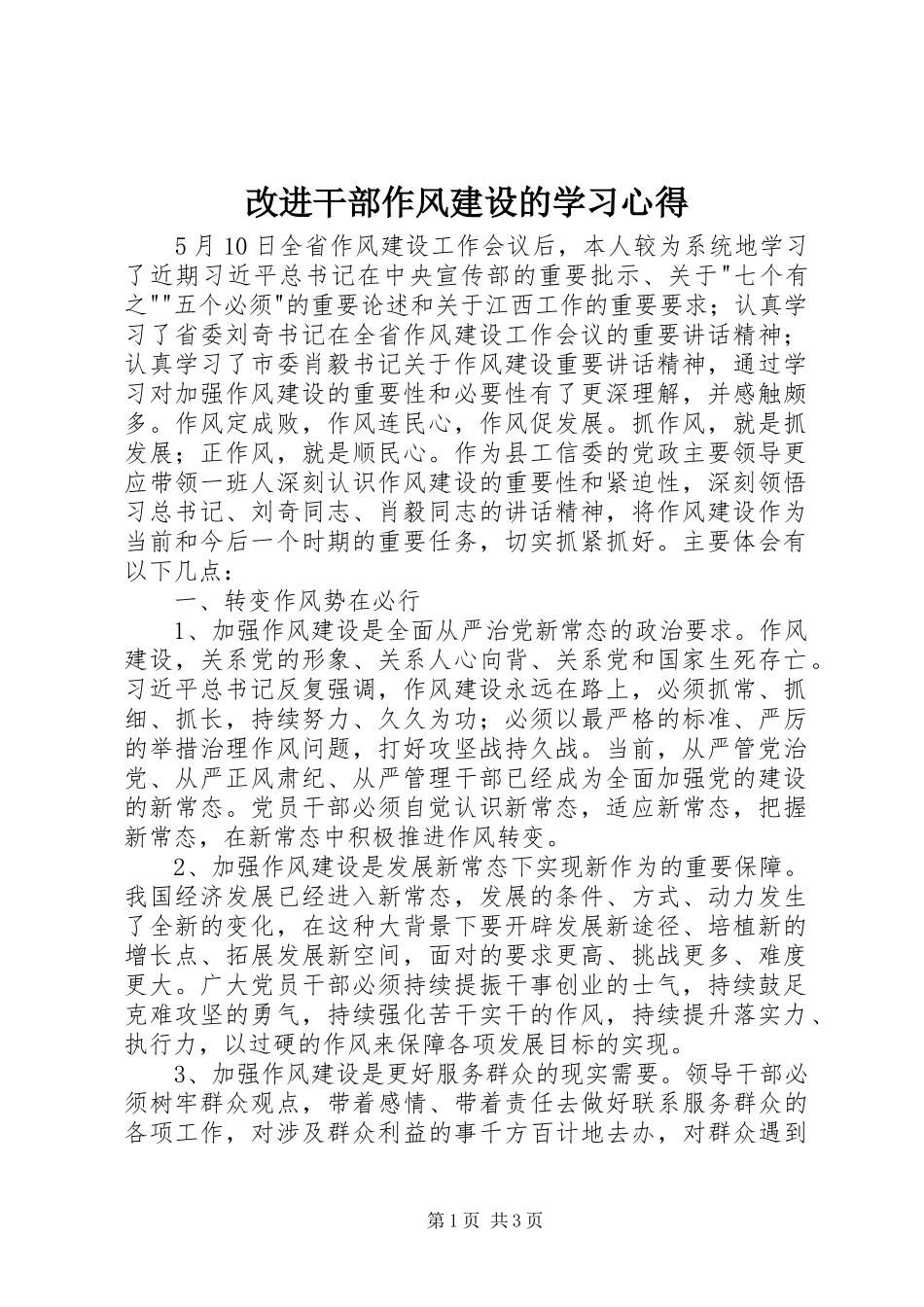 改进干部作风建设的学习心得

5月10日全省作风建设工作会议后，本人较为系统地学习了近期习近平总书记在中央宣传部的重要批示、关于"七个有之""五个必须"的重要论述和关于江西工作的重要要求；认真学习了省委刘奇书记在全省作风建设工作会议的重要讲话精神；认真学习了市委肖毅书记关于作风建设重要讲话精神，通过学习对加强作风建设的重要性和必要性有了更深理解，并感触颇多。作风定成败，作风连民心，作风促发展。抓作风，就是抓发展；正作风，就是顺民心。作为县工信委的党政主要领导更应带领一班人深刻认识作风建设的重要性和紧迫性，深刻领悟习总书记、刘奇同志、肖毅同志的讲话精神，将作风建设作为当前和今后一个时期的重要任务，切实抓紧抓好。主要体会有以下几点：

一、转变作风势在必行

1、加强作风建设是全面从严治党新常态的政治要求。作风建设，关系党的形象、关系人心向背、关系党和国家生死存亡。习近平总书记反复强调，作风建设永远在路上，必须抓常、抓细、抓长，持续努力、久久为功；必须以最严格的标准、严厉的举措治理作风问题，打好攻坚战持久战。当前，从严管党治党、从严正风肃纪、从严管理干部已经成为全面加强党的建设的新常态。党员干部必须自觉认识新常态，适应新常态，把握新常态，在新常态中积极推进作风转变。

2、加强作风建设是发展新常态下实现新作为的重要保障。我国经济发展已经进入新常态，发展的条件、方式、动力发生了全新的变化，在这种大背景下要开辟发展新途径、培植新的增长点、拓展发展新空间，面对的要求更高、挑战更多、难度更大。广大党员干部必须持续提振干事创业的士气，持续鼓足克难攻坚的勇气，持续强化苦干实干的作风，持续提升落实力、执行力，以过硬的作风来保障各项发展目标的实现。

3、加强作风建设是更好服务群众的现实需要。领导干部必须树牢群众观点，带着感情、带着责任去做好联系服务群众的各项工作，对涉及群众利益的事千方百计地去办，对群众遇到

第1页 共3页